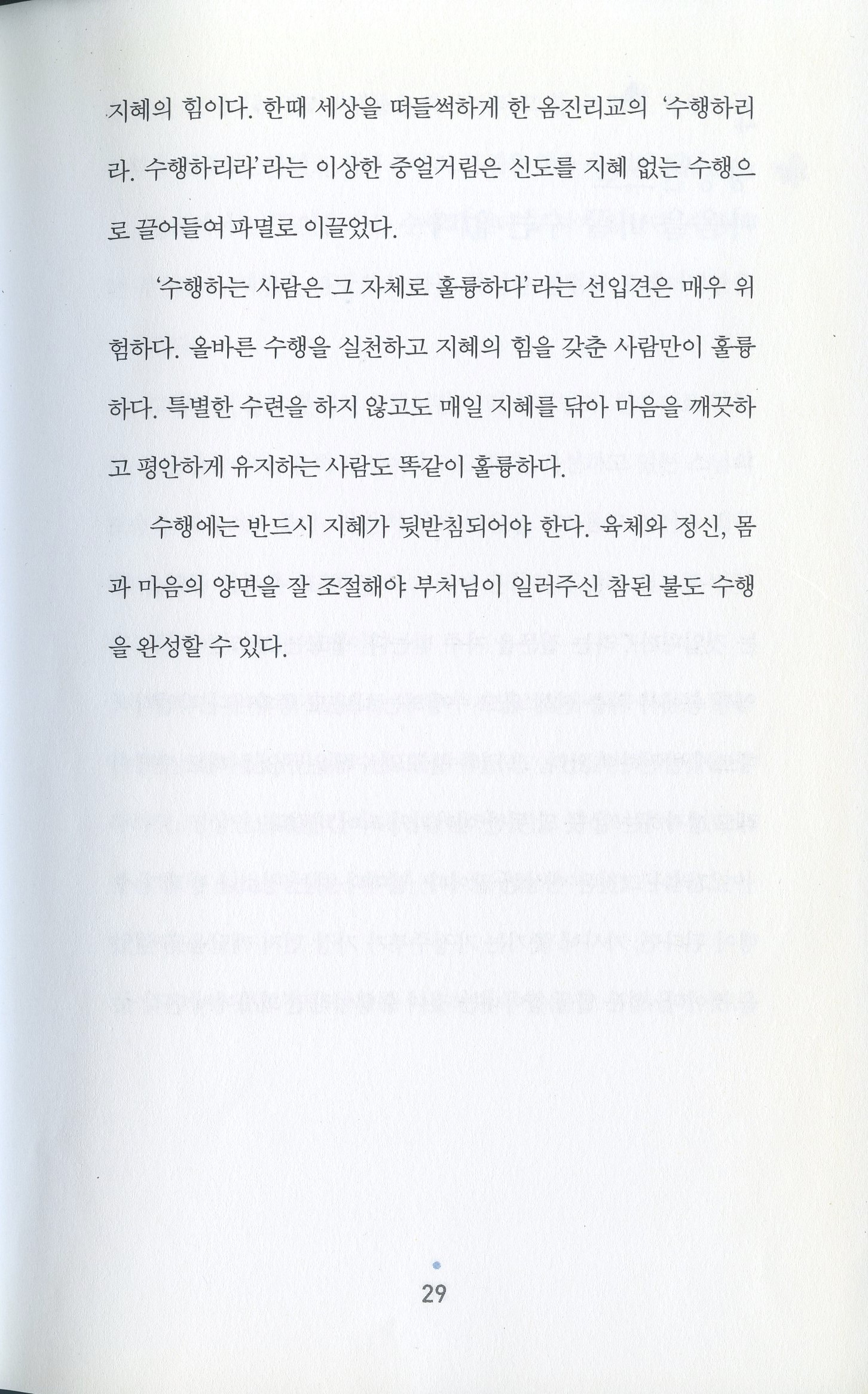 지혜의 힘이다. 한때 세상을 떠들썩하게 한 옴진리교의 '수행하리라. 수행하리라'라는 이상한 중얼거림은 신도를 지혜 없는 수행으로 끌어들여 파멸로 이끌었다.

'수행하는 사람은 그 자체로 훌륭하다'라는 선입견은 매우 위험하다. 올바른 수행을 실천하고 지혜의 힘을 갖춘 사람만이 훌륭하다. 특별한 수련을 하지 않고도 매일 지혜를 닦아 마음을 깨끗하고 평안하게 유지하는 사람도 똑같이 훌륭하다.

수행에는 반드시 지혜가 뒷받침되어야 한다. 육체와 정신, 몸과 마음의 양면을 잘 조절해야 부처님이 일러주신 참된 불도 수행을 완성할 수 있다.

29